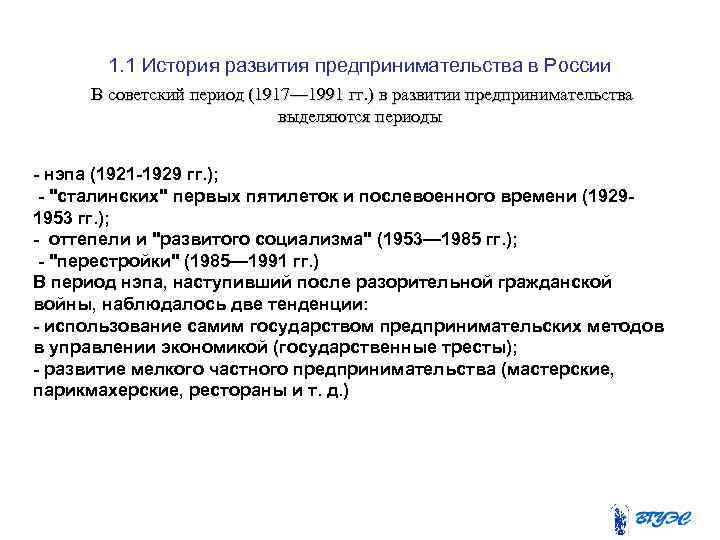 1.1 История развития предпринимательства в России

В советский период (1917—1991 гг.) в развитии предпринимательства выделяются периоды

- нэпа (1921-1929 гг.);
- "сталинских" первых пятилеток и послевоенного времени (1929-1953 гг.);
- оттепели и "развитого социализма" (1953—1985 гг.);
- "перестройки" (1985—1991 гг.)
В период нэпа, наступивший после разорительной гражданской войны, наблюдалось две тенденции:
- использование самим государством предпринимательских методов в управлении экономикой (государственные тресты);
- развитие мелкого частного предпринимательства (мастерские, парикмахерские, рестораны и т. д.)

ВГУЭС